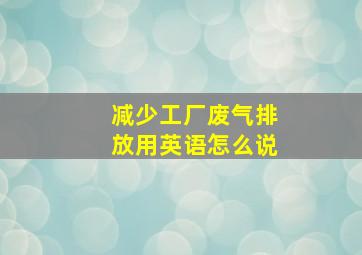 减少工厂废气排放用英语怎么说